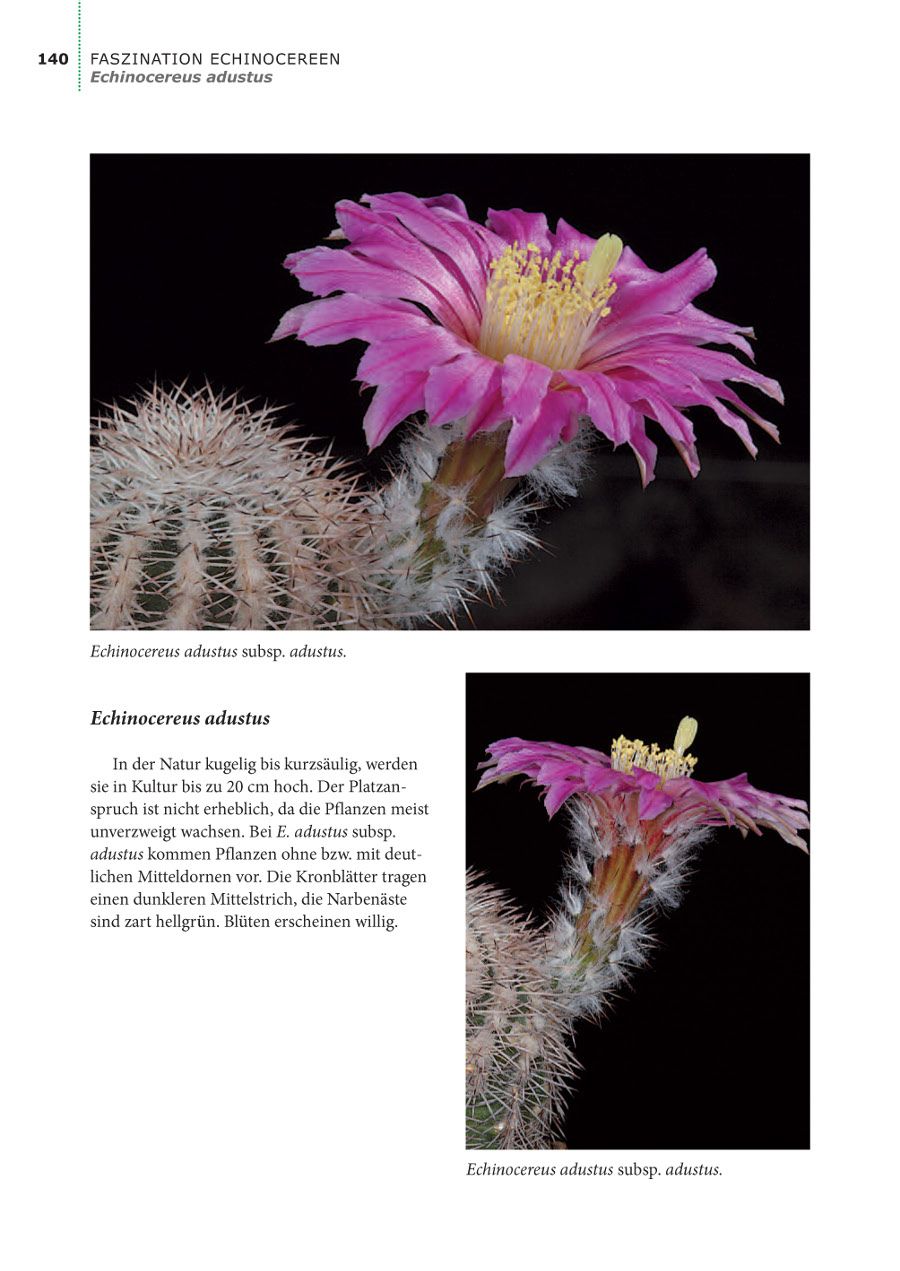 140 FASZINATION ECHINOCEREEN
Echinocereus adustus

Echinocereus adustus subsp. adustus.

Echinocereus adustus

In der Natur kugelig bis kurzsäulig, werden sie in Kultur bis zu 20 cm hoch. Der Platzanspruch ist nicht erheblich, da die Pflanzen meist unverzweigt wachsen. Bei E. adustus subsp. adustus kommen Pflanzen ohne bzw. mit deutlichen Mitteldornen vor. Die Kronblätter tragen einen dunkleren Mittelstrich, die Narbenäste sind zart hellgrün. Blüten erscheinen willig.

Echinocereus adustus subsp. adustus.